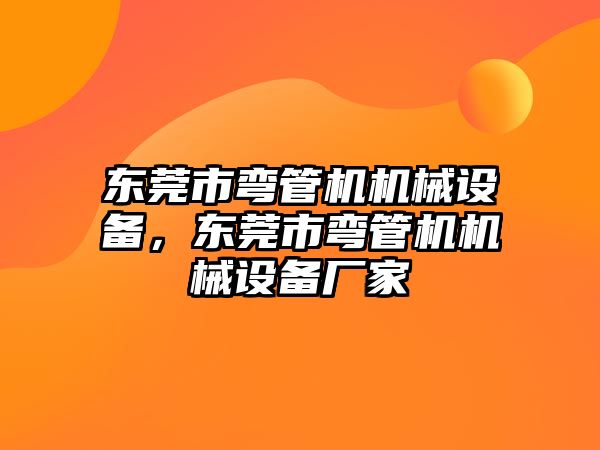 东莞市弯管机机械设备，东莞市弯管机机械设备厂家